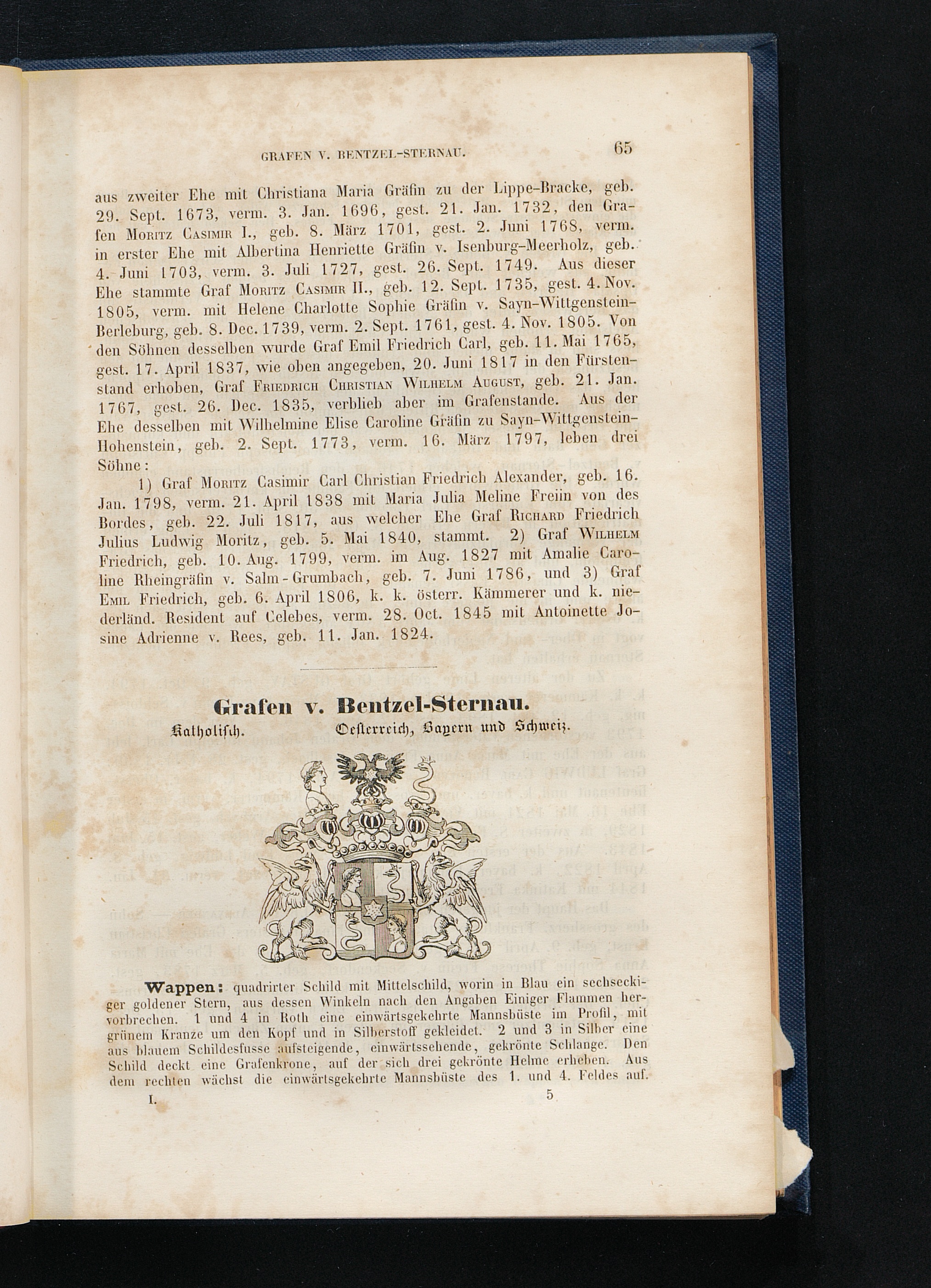 GRAFEN V. BENTZEL-STERNAU. 65

aus zweiter Ehe mit Christiana Maria Gräfin zu der Lippe-Bracke, geb. 29. Sept. 1673, verm. 3. Jan. 1696, gest. 21. Jan. 1732, den Grafen Moritz Casimir I., geb. 8. März 1701, gest. 2. Juni 1768, verm. in erster Ehe mit Albertina Henriette Gräfin v. Isenburg-Meerholz, geb. 4. Juni 1703, verm. 3. Juli 1727, gest. 26. Sept. 1749. Aus dieser Ehe stammte Graf Moritz Casimir II., geb. 12. Sept. 1735, gest. 4. Nov. 1805, verm. mit Helene Charlotte Sophie Gräfin v. Sayn-Wittgenstein-Berleburg, geb. 8. Dec. 1739, verm. 2. Sept. 1761, gest. 4. Nov. 1805. Von den Söhnen desselben wurde Graf Emil Friedrich Carl, geb. 11. Mai 1765, gest. 17. April 1837, wie oben angegeben, 20. Juni 1817 in den Fürstenstand erhoben, Graf Friedrich Christian Wilhelm August, geb. 21. Jan. 1767, gest. 26. Dec. 1835, verblieb aber im Grafenstande. Aus der Ehe desselben mit Wilhelmine Elise Caroline Gräfin zu Sayn-Wittgenstein-Hohenstein, geb. 2. Sept. 1773, verm. 16. März 1797, leben drei Söhne:

1) Graf Moritz Casimir Carl Christian Friedrich Alexander, geb. 16. Jan. 1798, verm. 21. April 1838 mit Maria Julia Meline Freiin von des Bordes, geb. 22. Juli 1817, aus welcher Ehe Graf Richard Friedrich Julius Ludwig Moritz, geb. 5. Mai 1840, stammt. 2) Graf Wilhelm Friedrich, geb. 10. Aug. 1799, verm. im Aug. 1827 mit Amalie Caroline Rheingräfin v. Salm-Grumbach, geb. 7. Juni 1786, und 3) Graf Emil Friedrich, geb. 6. April 1806, k. k. österr. Kämmerer und k. niederländ. Resident auf Celebes, verm. 28. Oct. 1845 mit Antoinette Josine Adrienne v. Rees, geb. 11. Jan. 1824.

Grafen v. Bentzel-Sternau.
Katholisch. Oesterreich, Bayern und Schweiz.

Wappen: quadrirter Schild mit Mittelschild, worin in Blau ein sechseckiger goldener Stern, aus dessen Winkeln nach den Angaben Einiger Flammen hervorbrechen. 1 und 4 in Roth eine einwärtsgekehrte Mannsbüste im Profil, mit grünem Kranze um den Kopf und in Silberstoff gekleidet. 2 und 3 in Silber eine aus blauem Schildesfusse aufsteigende, einwärtssehende, gekrönte Schlange. Den Schild deckt eine Grafenkrone, auf der sich drei gekrönte Helme erheben. Aus dem rechten wächst die einwärtsgekehrte Mannsbüste des 1. und 4. Feldes auf.

I. 5